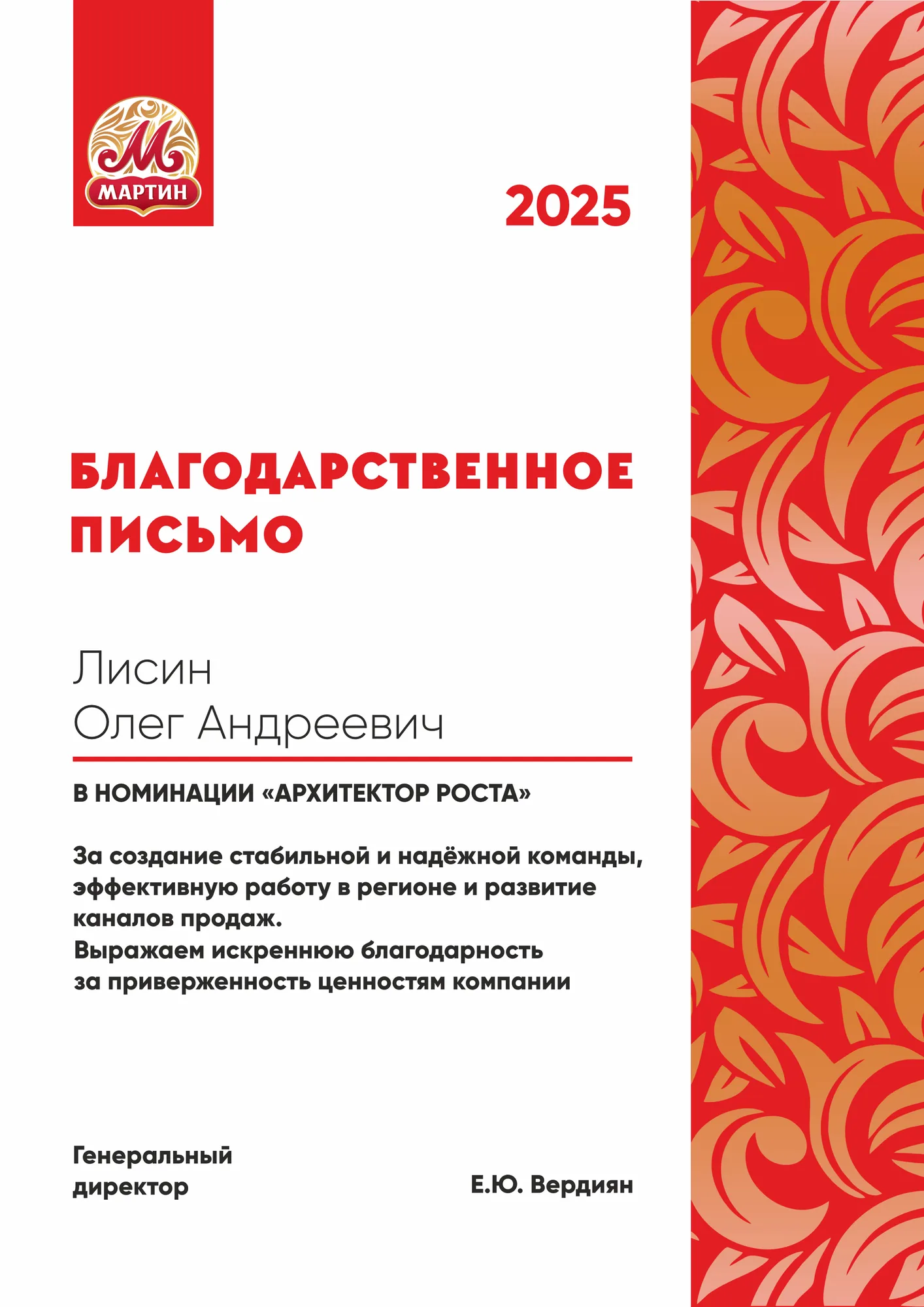 М
МАРТИН

2025

БЛАГОДАРСТВЕННОЕ ПИСЬМО

Лисин
Олег Андреевич

В НОМИНАЦИИ «АРХИТЕКТОР РОСТА»

За создание стабильной и надёжной команды, эффективную работу в регионе и развитие каналов продаж.
Выражаем искреннюю благодарность за приверженность ценностям компании

Генеральный директор

Е.Ю. Вердиян